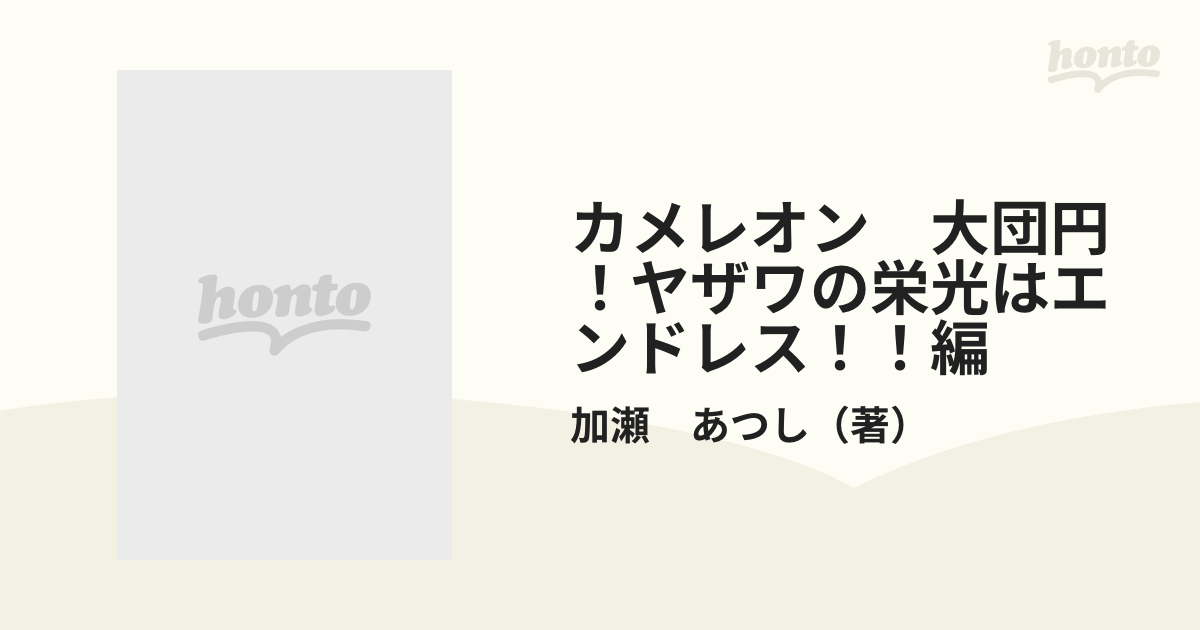 honto

honto

カメレオン　大団円！ヤザワの栄光はエンドレス！！編

加瀬　あつし（著）